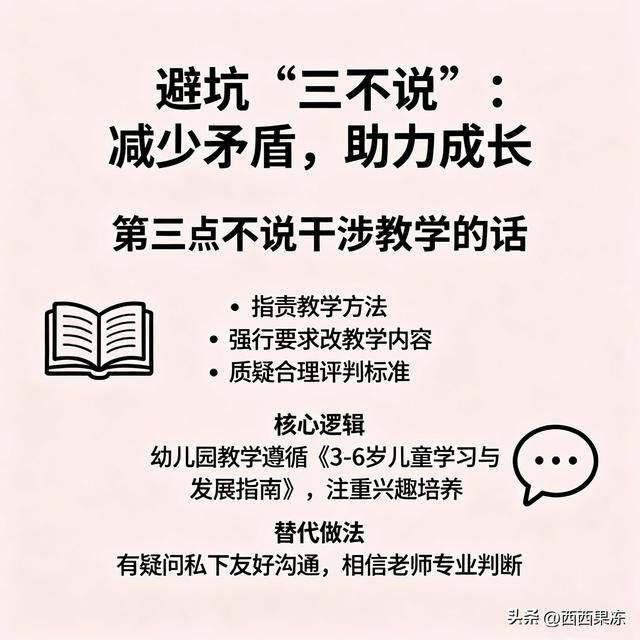 避坑“三不说”：
减少矛盾，助力成长

第三点不说干涉教学的话

• 指责教学方法
• 强行要求改教学内容
• 质疑合理评判标准

核心逻辑
幼儿园教学遵循《3-6岁儿童学习与发展指南》，注重兴趣培养

替代做法
有疑问私下友好沟通，相信老师专业判断

头条 @西西果冻